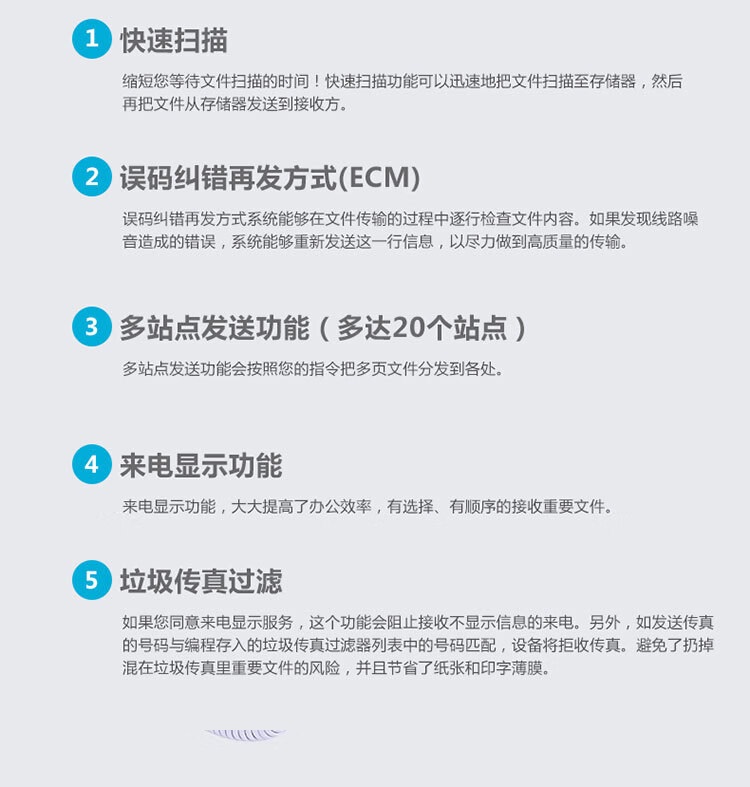 1 快速扫描

缩短您等待文件扫描的时间！快速扫描功能可以迅速地把文件扫描至存储器，然后再把文件从存储器发送到接收方。

2 误码纠错再发方式(ECM)

误码纠错再发方式系统能够在文件传输的过程中逐行检查文件内容。如果发现线路噪音造成的错误，系统能够重新发送这一行信息，以尽力做到高质量的传输。

3 多站点发送功能（多达20个站点）

多站点发送功能会按照您的指令把多页文件分发到各处。

4 来电显示功能

来电显示功能，大大提高了办公效率，有选择、有顺序的接收重要文件。

5 垃圾传真过滤

如果您同意来电显示服务，这个功能会阻止接收不显示信息的来电。另外，如发送传真的号码与编程存入的垃圾传真过滤器列表中的号码匹配，设备将拒收传真。避免了扔掉混在垃圾传真里重要文件的风险，并且节省了纸张和印字薄膜。